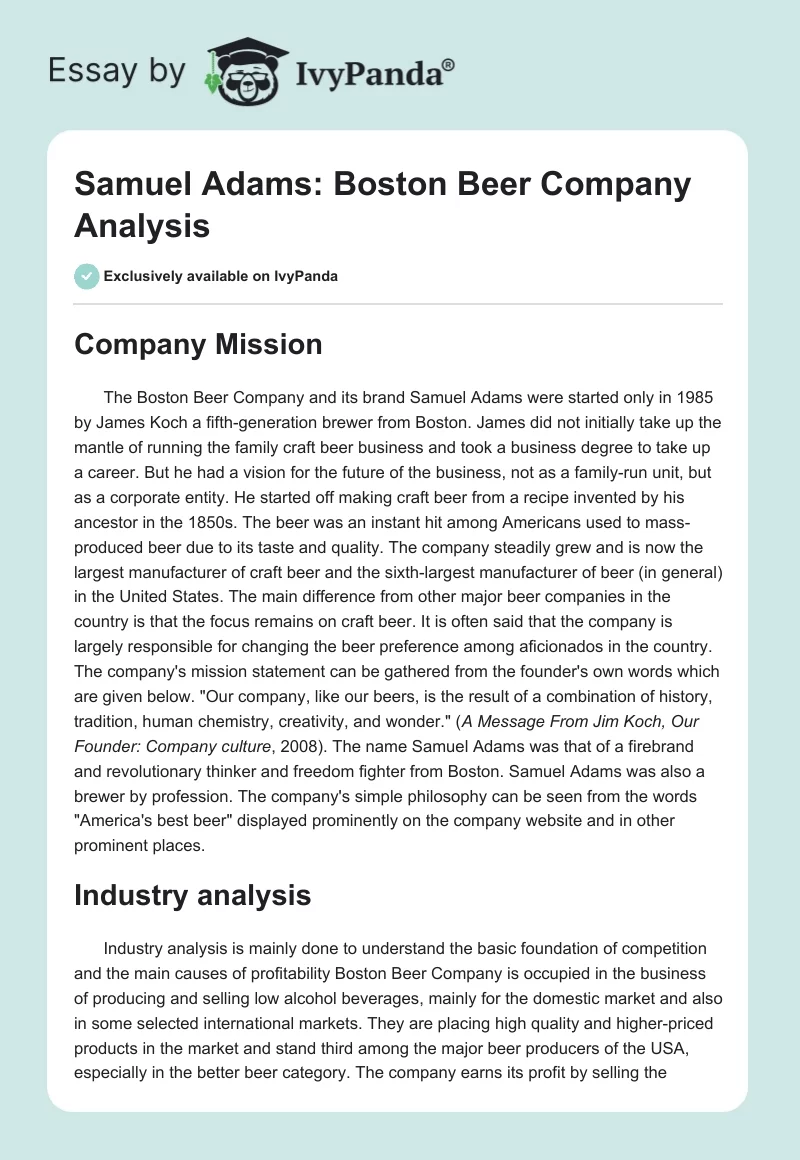 Essay by IvyPanda®

Samuel Adams: Boston Beer Company Analysis

Exclusively available on IvyPanda

Company Mission

The Boston Beer Company and its brand Samuel Adams were started only in 1985 by James Koch a fifth-generation brewer from Boston. James did not initially take up the mantle of running the family craft beer business and took a business degree to take up a career. But he had a vision for the future of the business, not as a family-run unit, but as a corporate entity. He started off making craft beer from a recipe invented by his ancestor in the 1850s. The beer was an instant hit among Americans used to mass-produced beer due to its taste and quality. The company steadily grew and is now the largest manufacturer of craft beer and the sixth-largest manufacturer of beer (in general) in the United States. The main difference from other major beer companies in the country is that the focus remains on craft beer. It is often said that the company is largely responsible for changing the beer preference among aficionados in the country. The company's mission statement can be gathered from the founder's own words which are given below. "Our company, like our beers, is the result of a combination of history, tradition, human chemistry, creativity, and wonder." (A Message From Jim Koch, Our Founder: Company culture, 2008). The name Samuel Adams was that of a firebrand and revolutionary thinker and freedom fighter from Boston. Samuel Adams was also a brewer by profession. The company's simple philosophy can be seen from the words "America's best beer" displayed prominently on the company website and in other prominent places.

Industry analysis

Industry analysis is mainly done to understand the basic foundation of competition and the main causes of profitability Boston Beer Company is occupied in the business of producing and selling low alcohol beverages, mainly for the domestic market and also in some selected international markets. They are placing high quality and higher-priced products in the market and stand third among the major beer producers of the USA, especially in the better beer category. The company earns its profit by selling the